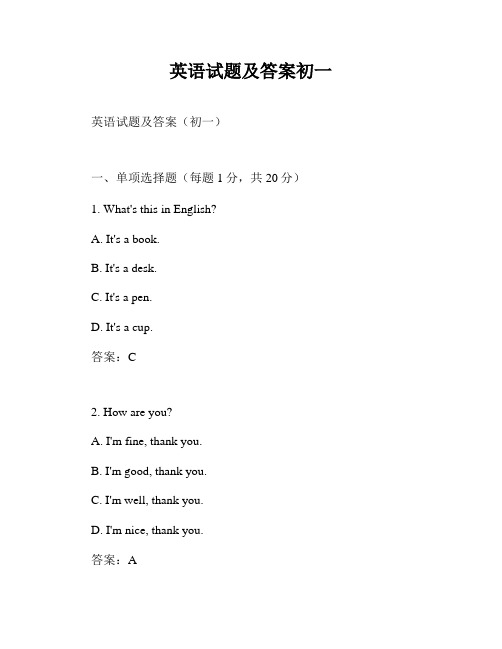 英语试题及答案初一

英语试题及答案（初一）

一、单项选择题（每题 1 分，共 20 分）

1. What's this in English?

A. It's a book.

B. It's a desk.

C. It's a pen.

D. It's a cup.

答案：C

2. How are you?

A. I'm fine, thank you.

B. I'm good, thank you.

C. I'm well, thank you.

D. I'm nice, thank you.

答案：A